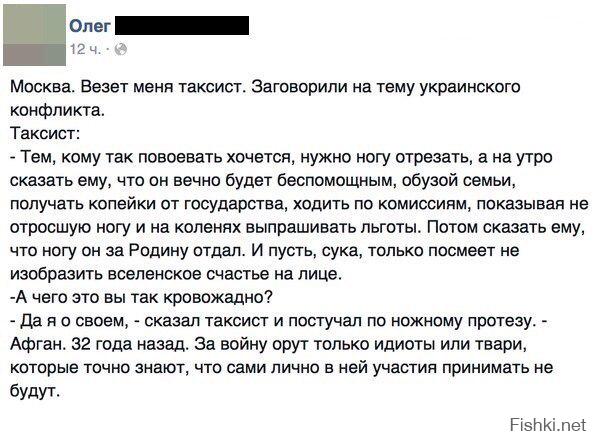 Олег
12 ч. ·

Москва. Везет меня таксист. Заговорили на тему украинского конфликта.
Таксист:
- Тем, кому так повоевать хочется, нужно ногу отрезать, а на утро сказать ему, что он вечно будет беспомощным, обузой семьи, получать копейки от государства, ходить по комиссиям, показывая не отросшую ногу и на коленях выпрашивать льготы. Потом сказать ему, что ногу он за Родину отдал. И пусть, сука, только посмеет не изобразить вселенское счастье на лице.
-А чего это вы так кровожадно?
- Да я о своем, - сказал таксист и постучал по ножному протезу. - Афган. 32 года назад. За войну орут только идиоты или твари, которые точно знают, что сами лично в ней участия принимать не будут.

Fishki.net